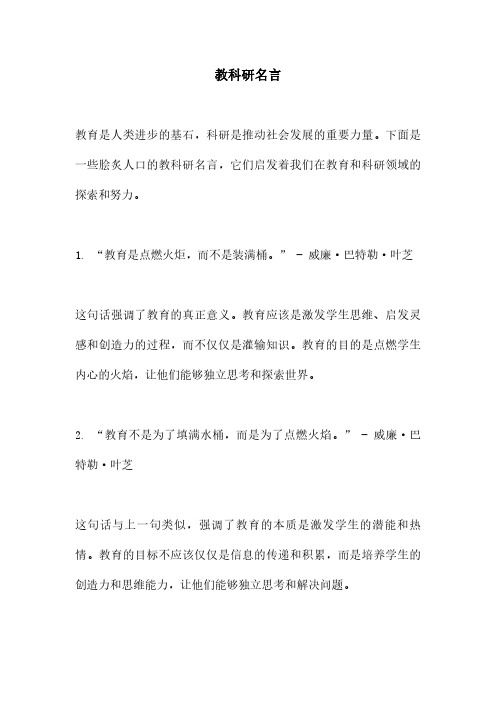 教科研名言

教育是人类进步的基石，科研是推动社会发展的重要力量。下面是一些脍炙人口的教科研名言，它们启发着我们在教育和科研领域的探索和努力。

1. “教育是点燃火炬，而不是装满桶。” - 威廉·巴特勒·叶芝

这句话强调了教育的真正意义。教育应该是激发学生思维、启发灵感和创造力的过程，而不仅仅是灌输知识。教育的目的是点燃学生内心的火焰，让他们能够独立思考和探索世界。

2. “教育不是为了填满水桶，而是为了点燃火焰。” - 威廉·巴特勒·叶芝

这句话与上一句类似，强调了教育的本质是激发学生的潜能和热情。教育的目标不应该仅仅是信息的传递和积累，而是培养学生的创造力和思维能力，让他们能够独立思考和解决问题。